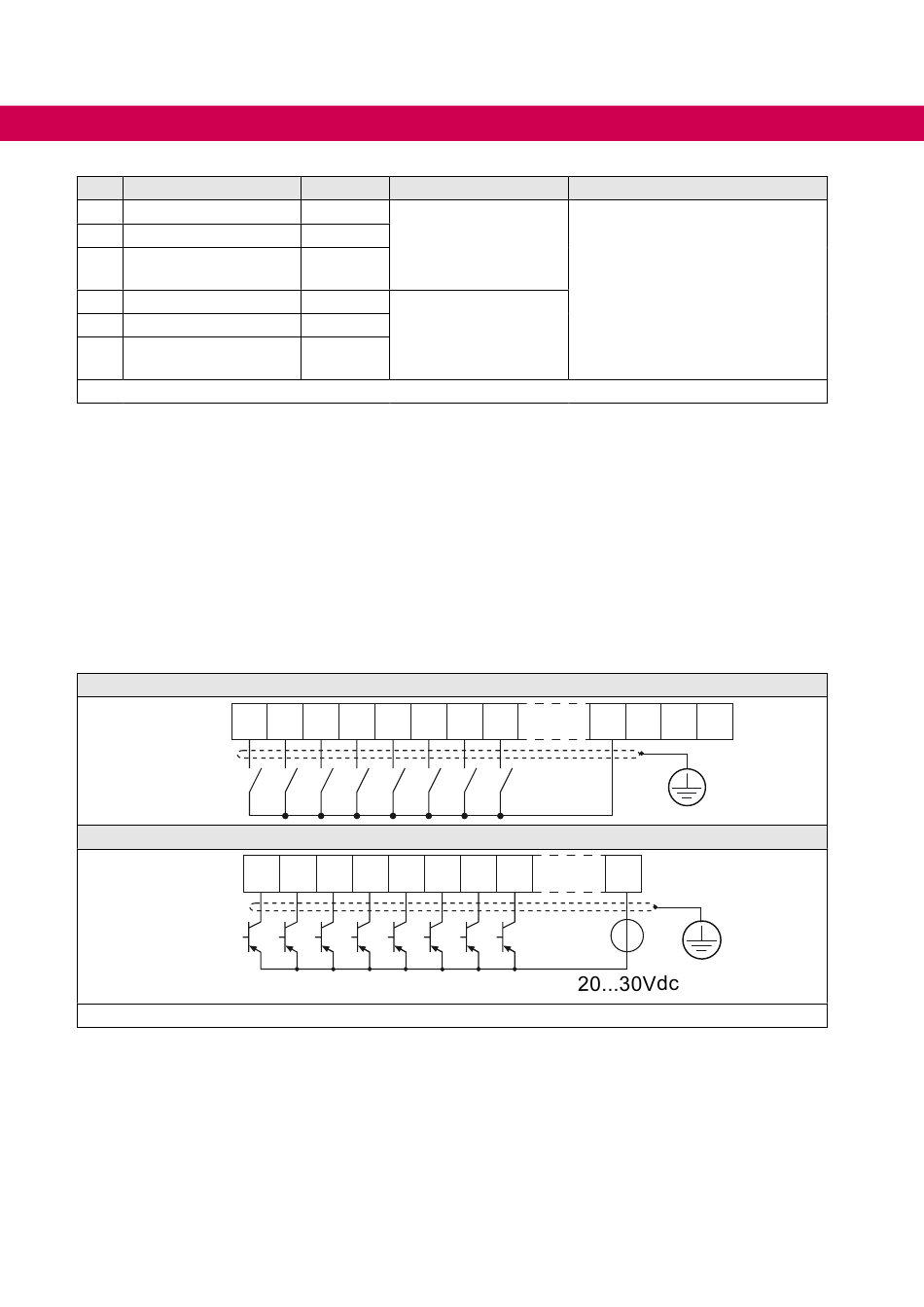 20...30Vdc